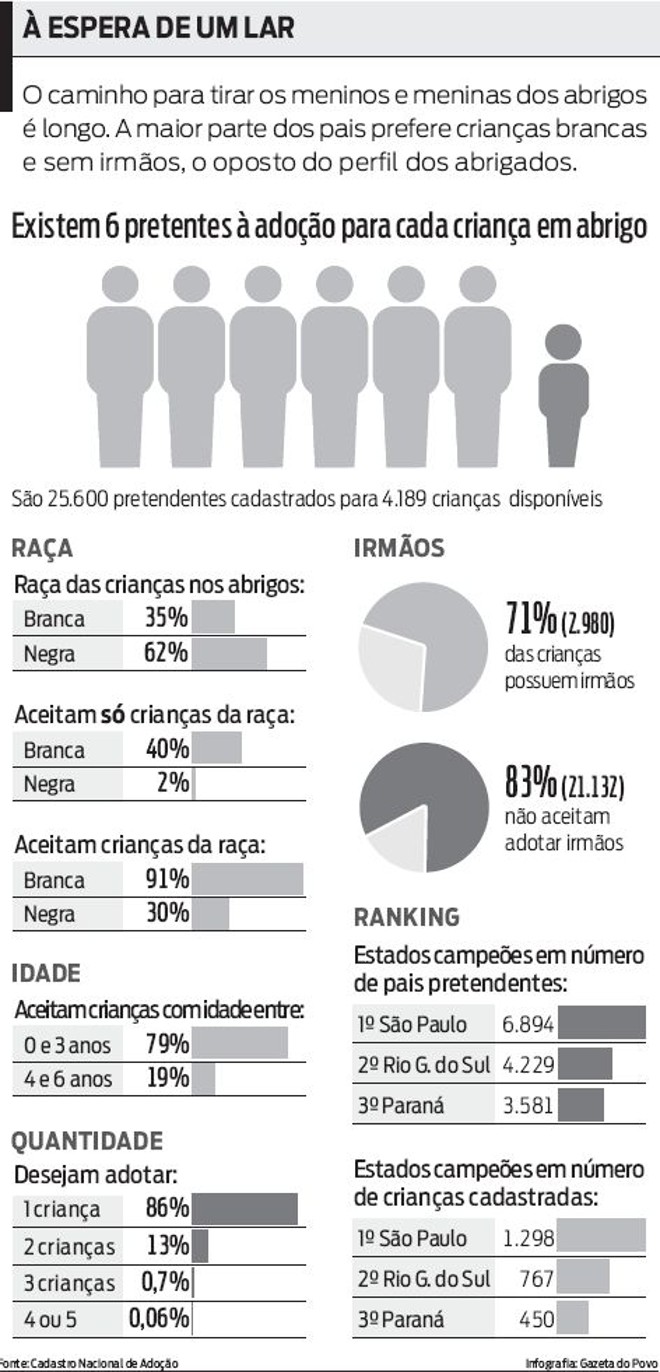 À ESPERA DE UM LAR

O caminho para tirar os meninos e meninas dos abrigos é longo. A maior parte dos pais prefere crianças brancas e sem irmãos, o oposto do perfil dos abrigados.

Existem 6 pretentes à adoção para cada criança em abrigo

São 25.600 pretendentes cadastrados para 4.189 crianças disponíveis

RAÇA

Raça das crianças nos abrigos:

| Branca | 35% |
|---|---|
| Negra | 62% |

Aceitam só crianças da raça:

| Branca | 40% |
|---|---|
| Negra | 2% |

Aceitam crianças da raça:

| Branca | 91% |
|---|---|
| Negra | 30% |

IDADE

Aceitam crianças com idade entre:

| 0 e 3 anos | 79% |
|---|---|
| 4 e 6 anos | 19% |

QUANTIDADE

Desejam adotar:

| 1 criança | 86% |
|---|---|
| 2 crianças | 13% |
| 3 crianças | 0,7% |
| 4 ou 5 | 0,06% |

IRMÃOS

71% (2.980) das crianças possuem irmãos

83% (21.132) não aceitam adotar irmãos

RANKING

Estados campeões em número de pais pretendentes:

| 1º São Paulo | 6.894 |
|---|---|
| 2º Rio G. do Sul | 4.229 |
| 3º Paraná | 3.581 |

Estados campeões em número de crianças cadastradas:

| 1º São Paulo | 1.298 |
|---|---|
| 2º Rio G. do Sul | 767 |
| 3º Paraná | 450 |

Fonte: Cadastro Nacional de Adoção

Infografia: Gazeta do Povo